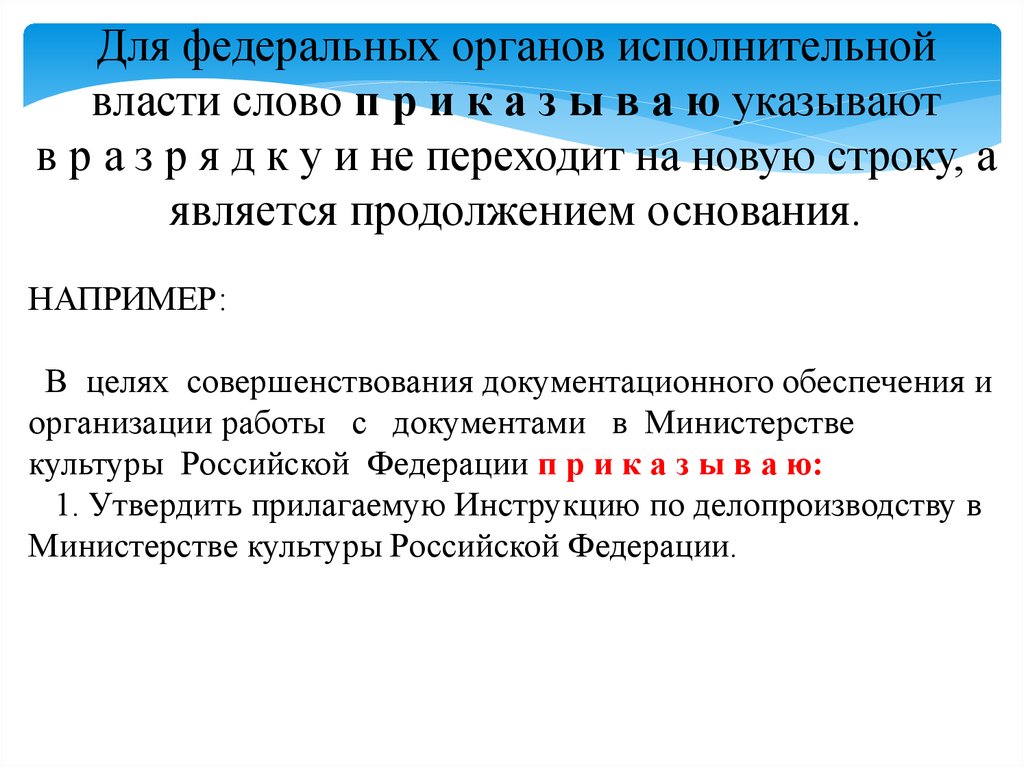 Для федеральных органов исполнительной власти слово п р и к а з ы в а ю указывают в р а з р я д к у и не переходит на новую строку, а является продолжением основания.

НАПРИМЕР:

В целях совершенствования документационного обеспечения и организации работы с документами в Министерстве культуры Российской Федерации п р и к а з ы в а ю:
1. Утвердить прилагаемую Инструкцию по делопроизводству в Министерстве культуры Российской Федерации.